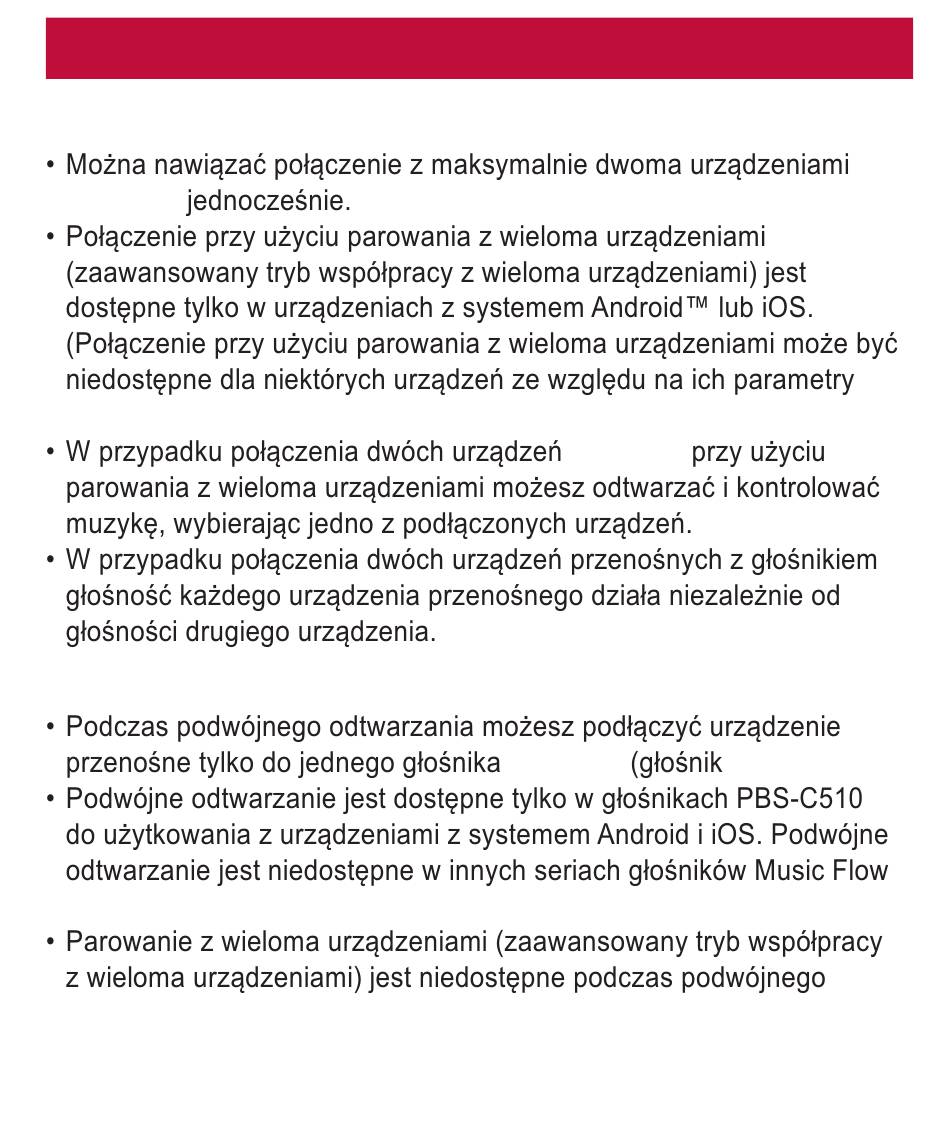 • Można nawiązać połączenie z maksymalnie dwoma urządzeniami jednocześnie.
• Połączenie przy użyciu parowania z wieloma urządzeniami (zaawansowany tryb współpracy z wieloma urządzeniami) jest dostępne tylko w urządzeniach z systemem Android™ lub iOS. (Połączenie przy użyciu parowania z wieloma urządzeniami może być niedostępne dla niektórych urządzeń ze względu na ich parametry

• W przypadku połączenia dwóch urządzeń przy użyciu parowania z wieloma urządzeniami możesz odtwarzać i kontrolować muzykę, wybierając jedno z podłączonych urządzeń.
• W przypadku połączenia dwóch urządzeń przenośnych z głośnikiem głośność każdego urządzenia przenośnego działa niezależnie od głośności drugiego urządzenia.

• Podczas podwójnego odtwarzania możesz podłączyć urządzenie przenośne tylko do jednego głośnika (głośnik
• Podwójne odtwarzanie jest dostępne tylko w głośnikach PBS-C510 do użytkowania z urządzeniami z systemem Android i iOS. Podwójne odtwarzanie jest niedostępne w innych seriach głośników Music Flow

• Parowanie z wieloma urządzeniami (zaawansowany tryb współpracy z wieloma urządzeniami) jest niedostępne podczas podwójnego